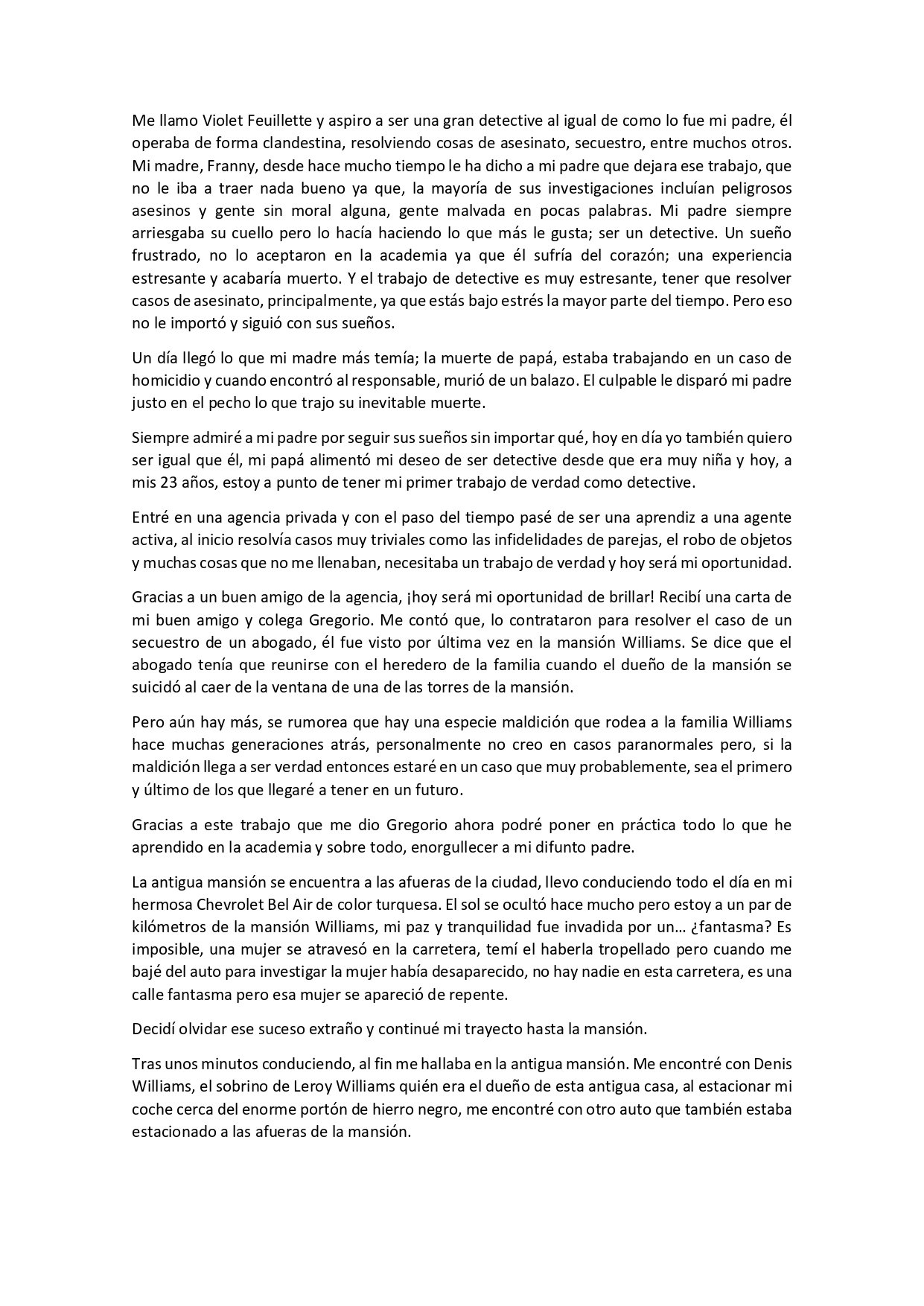 Me llamo Violet Feuillette y aspiro a ser una gran detective al igual de como lo fue mi padre, él operaba de forma clandestina, resolviendo cosas de asesinato, secuestro, entre muchos otros. Mi madre, Franny, desde hace mucho tiempo le ha dicho a mi padre que dejara ese trabajo, que no le iba a traer nada bueno ya que, la mayoría de sus investigaciones incluían peligrosos asesinos y gente sin moral alguna, gente malvada en pocas palabras. Mi padre siempre arriesgaba su cuello pero lo hacía haciendo lo que más le gusta; ser un detective. Un sueño frustrado, no lo aceptaron en la academia ya que él sufría del corazón; una experiencia estresante y acabaría muerto. Y el trabajo de detective es muy estresante, tener que resolver casos de asesinato, principalmente, ya que estás bajo estrés la mayor parte del tiempo. Pero eso no le importó y siguió con sus sueños.

Un día llegó lo que mi madre más temía; la muerte de papá, estaba trabajando en un caso de homicidio y cuando encontró al responsable, murió de un balazo. El culpable le disparó mi padre justo en el pecho lo que trajo su inevitable muerte.

Siempre admiré a mi padre por seguir sus sueños sin importar qué, hoy en día yo también quiero ser igual que él, mi papá alimentó mi deseo de ser detective desde que era muy niña y hoy, a mis 23 años, estoy a punto de tener mi primer trabajo de verdad como detective.

Entré en una agencia privada y con el paso del tiempo pasé de ser una aprendiz a una agente activa, al inicio resolvía casos muy triviales como las infidelidades de parejas, el robo de objetos y muchas cosas que no me llenaban, necesitaba un trabajo de verdad y hoy será mi oportunidad.

Gracias a un buen amigo de la agencia, ¡hoy será mi oportunidad de brillar! Recibí una carta de mi buen amigo y colega Gregorio. Me contó que, lo contrataron para resolver el caso de un secuestro de un abogado, él fue visto por última vez en la mansión Williams. Se dice que el abogado tenía que reunirse con el heredero de la familia cuando el dueño de la mansión se suicidó al caer de la ventana de una de las torres de la mansión.

Pero aún hay más, se rumorea que hay una especie maldición que rodea a la familia Williams hace muchas generaciones atrás, personalmente no creo en casos paranormales pero, si la maldición llega a ser verdad entonces estaré en un caso que muy probablemente, sea el primero y último de los que llegaré a tener en un futuro.

Gracias a este trabajo que me dio Gregorio ahora podré poner en práctica todo lo que he aprendido en la academia y sobre todo, enorgullecer a mi difunto padre.

La antigua mansión se encuentra a las afueras de la ciudad, llevo conduciendo todo el día en mi hermosa Chevrolet Bel Air de color turquesa. El sol se ocultó hace mucho pero estoy a un par de kilómetros de la mansión Williams, mi paz y tranquilidad fue invadida por un… ¿fantasma? Es imposible, una mujer se atravesó en la carretera, temí el haberla tropellado pero cuando me bajé del auto para investigar la mujer había desaparecido, no hay nadie en esta carretera, es una calle fantasma pero esa mujer se apareció de repente.

Decidí olvidar ese suceso extraño y continué mi trayecto hasta la mansión.

Tras unos minutos conduciendo, al fin me hallaba en la antigua mansión. Me encontré con Denis Williams, el sobrino de Leroy Williams quién era el dueño de esta antigua casa, al estacionar mi coche cerca del enorme portón de hierro negro, me encontré con otro auto que también estaba estacionado a las afueras de la mansión.